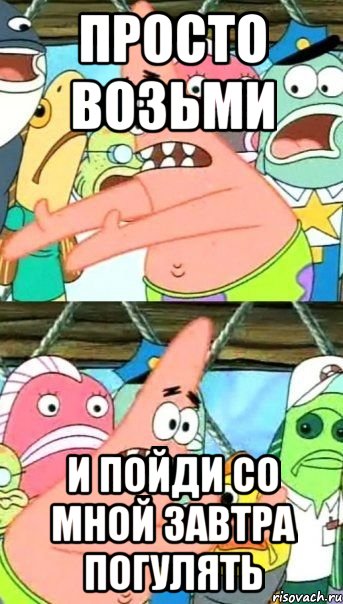 ПРОСТО ВОЗЬМИ

И ПОЙДИ СО МНОЙ ЗАВТРА ПОГУЛЯТЬ

risovach.ru